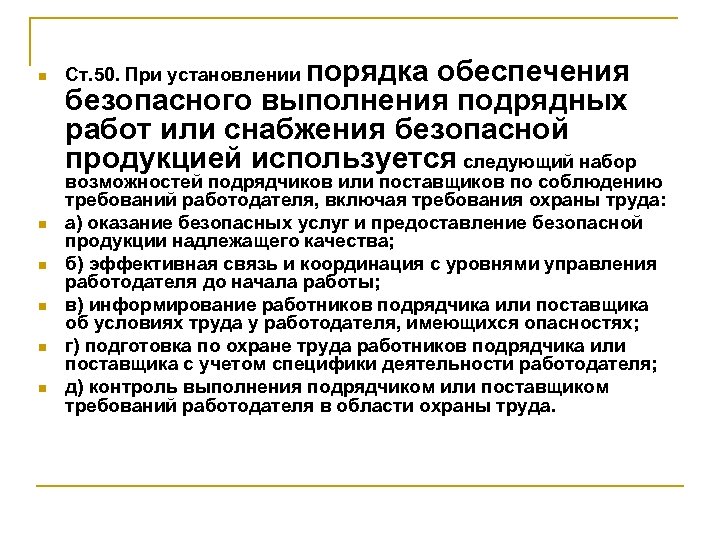 Ст.50. При установлении порядка обеспечения безопасного выполнения подрядных работ или снабжения безопасной продукцией используется следующий набор возможностей подрядчиков или поставщиков по соблюдению требований работодателя, включая требования охраны труда:

а) оказание безопасных услуг и предоставление безопасной продукции надлежащего качества;

б) эффективная связь и координация с уровнями управления работодателя до начала работы;

в) информирование работников подрядчика или поставщика об условиях труда у работодателя, имеющихся опасностях;

г) подготовка по охране труда работников подрядчика или поставщика с учетом специфики деятельности работодателя;

д) контроль выполнения подрядчиком или поставщиком требований работодателя в области охраны труда.